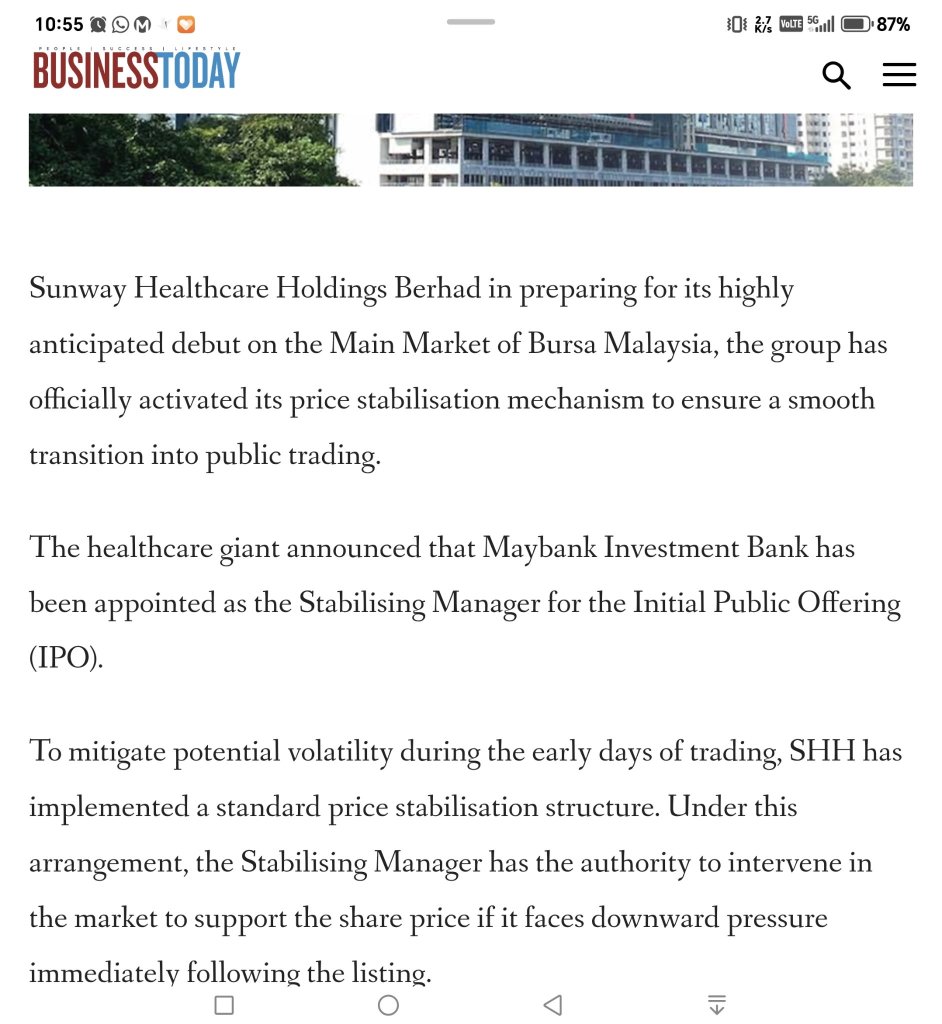 10:55 2.7 K/s VoLTE 5G 87%

PEOPLE | SUCCESS | LIFESTYLE
BUSINESSTODAY

Sunway Healthcare Holdings Berhad in preparing for its highly anticipated debut on the Main Market of Bursa Malaysia, the group has officially activated its price stabilisation mechanism to ensure a smooth transition into public trading.

The healthcare giant announced that Maybank Investment Bank has been appointed as the Stabilising Manager for the Initial Public Offering (IPO).

To mitigate potential volatility during the early days of trading, SHH has implemented a standard price stabilisation structure. Under this arrangement, the Stabilising Manager has the authority to intervene in the market to support the share price if it faces downward pressure immediately following the listing.